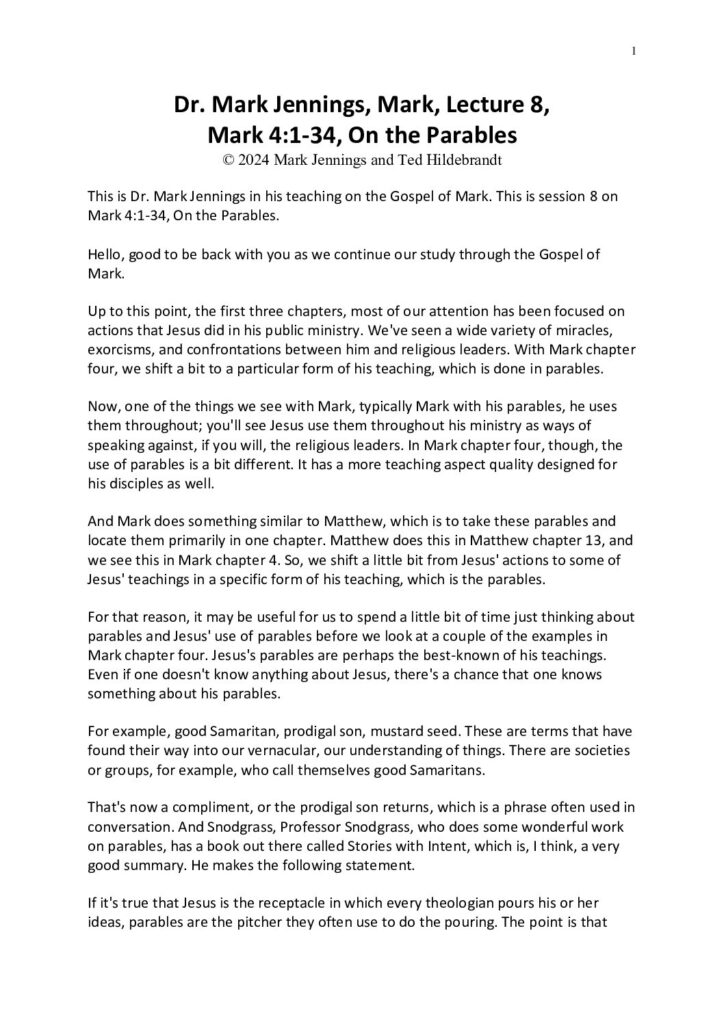 1

Dr. Mark Jennings, Mark, Lecture 8, Mark 4:1-34, On the Parables
© 2024 Mark Jennings and Ted Hildebrandt

This is Dr. Mark Jennings in his teaching on the Gospel of Mark. This is session 8 on Mark 4:1-34, On the Parables.

Hello, good to be back with you as we continue our study through the Gospel of Mark.

Up to this point, the first three chapters, most of our attention has been focused on actions that Jesus did in his public ministry. We've seen a wide variety of miracles, exorcisms, and confrontations between him and religious leaders. With Mark chapter four, we shift a bit to a particular form of his teaching, which is done in parables.

Now, one of the things we see with Mark, typically Mark with his parables, he uses them throughout; you'll see Jesus use them throughout his ministry as ways of speaking against, if you will, the religious leaders. In Mark chapter four, though, the use of parables is a bit different. It has a more teaching aspect quality designed for his disciples as well.

And Mark does something similar to Matthew, which is to take these parables and locate them primarily in one chapter. Matthew does this in Matthew chapter 13, and we see this in Mark chapter 4. So, we shift a little bit from Jesus' actions to some of Jesus' teachings in a specific form of his teaching, which is the parables.

For that reason, it may be useful for us to spend a little bit of time just thinking about parables and Jesus' use of parables before we look at a couple of the examples in Mark chapter four. Jesus's parables are perhaps the best-known of his teachings. Even if one doesn't know anything about Jesus, there's a chance that one knows something about his parables.

For example, good Samaritan, prodigal son, mustard seed. These are terms that have found their way into our vernacular, our understanding of things. There are societies or groups, for example, who call themselves good Samaritans.

That's now a compliment, or the prodigal son returns, which is a phrase often used in conversation. And Snodgrass, Professor Snodgrass, who does some wonderful work on parables, has a book out there called Stories with Intent, which is, I think, a very good summary. He makes the following statement.

If it's true that Jesus is the receptacle in which every theologian pours his or her ideas, parables are the pitcher they often use to do the pouring. The point is that